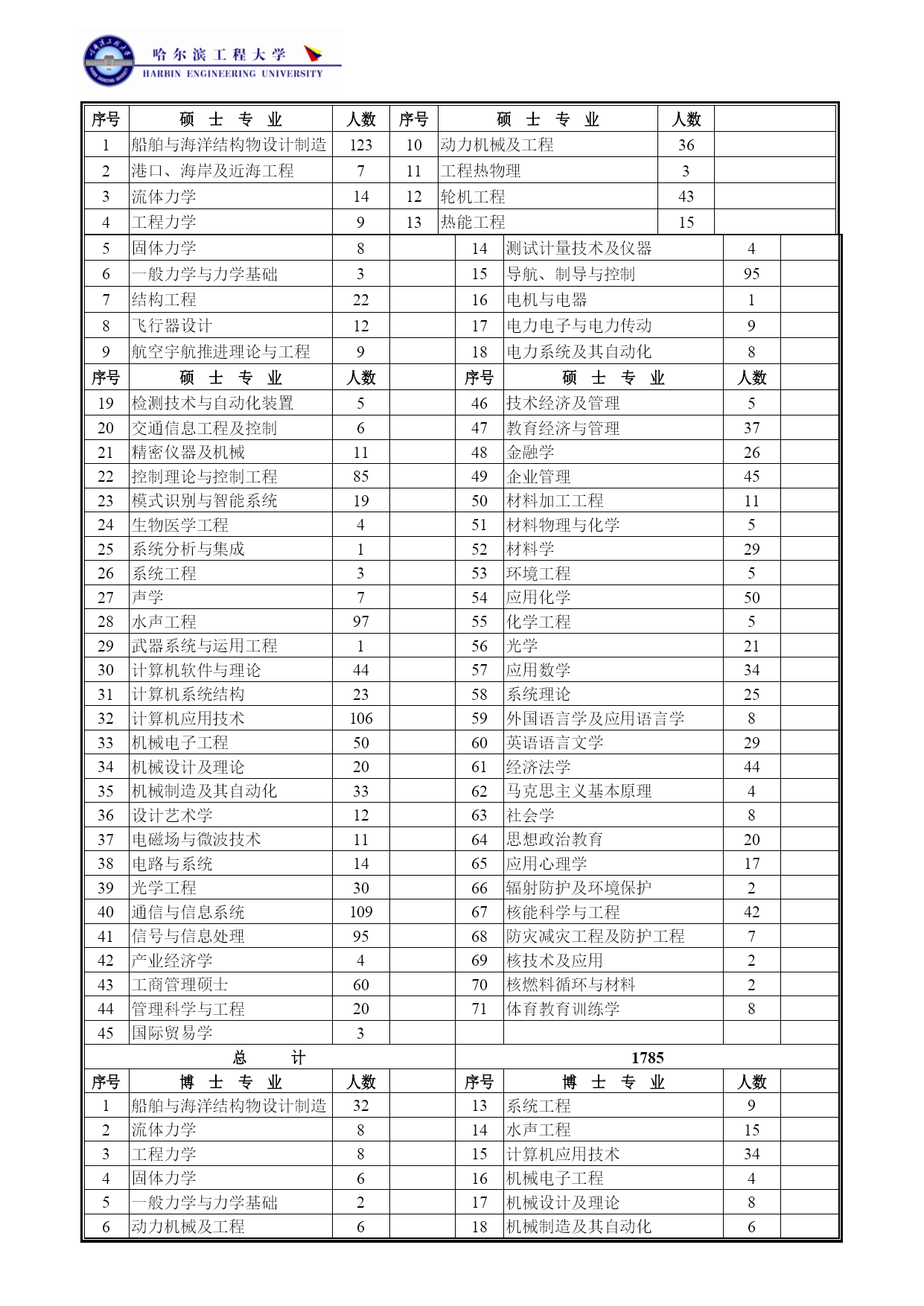 哈尔滨工程大学
HARBIN ENGINEERING UNIVERSITY

| 序号 | 硕 士 专 业 | 人数 | 序号 | 硕 士 专 业 | 人数 |
|---|---|---|---|---|---|
| 1 | 船舶与海洋结构物设计制造 | 123 | 10 | 动力机械及工程 | 36 |
| 2 | 港口、海岸及近海工程 | 7 | 11 | 工程热物理 | 3 |
| 3 | 流体力学 | 14 | 12 | 轮机工程 | 43 |
| 4 | 工程力学 | 9 | 13 | 热能工程 | 15 |
| 5 | 固体力学 | 8 | 14 | 测试计量技术及仪器 | 4 |
| 6 | 一般力学与力学基础 | 3 | 15 | 导航、制导与控制 | 95 |
| 7 | 结构工程 | 22 | 16 | 电机与电器 | 1 |
| 8 | 飞行器设计 | 12 | 17 | 电力电子与电力传动 | 9 |
| 9 | 航空宇航推进理论与工程 | 9 | 18 | 电力系统及其自动化 | 8 |
| 序号 | 硕 士 专 业 | 人数 | 序号 | 硕 士 专 业 | 人数 |
| 19 | 检测技术与自动化装置 | 5 | 46 | 技术经济及管理 | 5 |
| 20 | 交通信息工程及控制 | 6 | 47 | 教育经济与管理 | 37 |
| 21 | 精密仪器及机械 | 11 | 48 | 金融学 | 26 |
| 22 | 控制理论与控制工程 | 85 | 49 | 企业管理 | 45 |
| 23 | 模式识别与智能系统 | 19 | 50 | 材料加工工程 | 11 |
| 24 | 生物医学工程 | 4 | 51 | 材料物理与化学 | 5 |
| 25 | 系统分析与集成 | 1 | 52 | 材料学 | 29 |
| 26 | 系统工程 | 3 | 53 | 环境工程 | 5 |
| 27 | 声学 | 7 | 54 | 应用化学 | 50 |
| 28 | 水声工程 | 97 | 55 | 化学工程 | 5 |
| 29 | 武器系统与运用工程 | 1 | 56 | 光学 | 21 |
| 30 | 计算机软件与理论 | 44 | 57 | 应用数学 | 34 |
| 31 | 计算机系统结构 | 23 | 58 | 系统理论 | 25 |
| 32 | 计算机应用技术 | 106 | 59 | 外国语言学及应用语言学 | 8 |
| 33 | 机械电子工程 | 50 | 60 | 英语语言文学 | 29 |
| 34 | 机械设计及理论 | 20 | 61 | 经济法学 | 44 |
| 35 | 机械制造及其自动化 | 33 | 62 | 马克思主义基本原理 | 4 |
| 36 | 设计艺术学 | 12 | 63 | 社会学 | 8 |
| 37 | 电磁场与微波技术 | 11 | 64 | 思想政治教育 | 20 |
| 38 | 电路与系统 | 14 | 65 | 应用心理学 | 17 |
| 39 | 光学工程 | 30 | 66 | 辐射防护及环境保护 | 2 |
| 40 | 通信与信息系统 | 109 | 67 | 核能科学与工程 | 42 |
| 41 | 信号与信息处理 | 95 | 68 | 防灾减灾工程及防护工程 | 7 |
| 42 | 产业经济学 | 4 | 69 | 核技术及应用 | 2 |
| 43 | 工商管理硕士 | 60 | 70 | 核燃料循环与材料 | 2 |
| 44 | 管理科学与工程 | 20 | 71 | 体育教育训练学 | 8 |
| 45 | 国际贸易学 | 3 | | | |
| 总 计 | | | 1785 | | |
| 序号 | 博 士 专 业 | 人数 | 序号 | 博 士 专 业 | 人数 |
| 1 | 船舶与海洋结构物设计制造 | 32 | 13 | 系统工程 | 9 |
| 2 | 流体力学 | 8 | 14 | 水声工程 | 15 |
| 3 | 工程力学 | 8 | 15 | 计算机应用技术 | 34 |
| 4 | 固体力学 | 6 | 16 | 机械电子工程 | 4 |
| 5 | 一般力学与力学基础 | 2 | 17 | 机械设计及理论 | 8 |
| 6 | 动力机械及工程 | 6 | 18 | 机械制造及其自动化 | 6 |